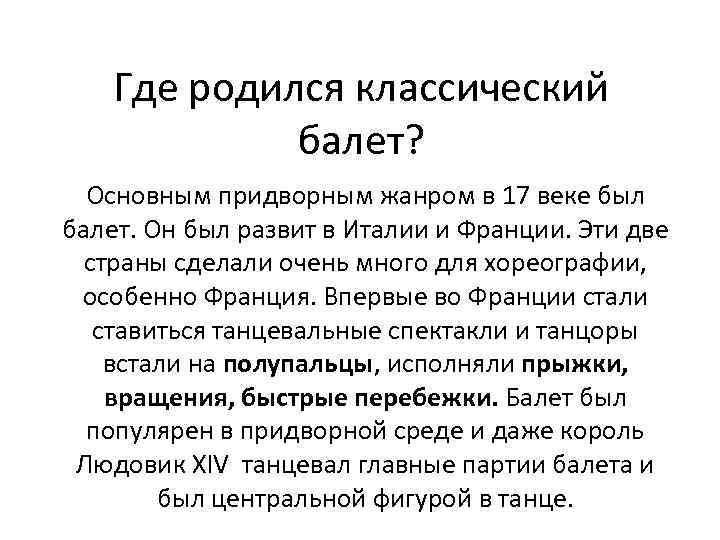 Где родился классический балет?

Основным придворным жанром в 17 веке был балет. Он был развит в Италии и Франции. Эти две страны сделали очень много для хореографии, особенно Франция. Впервые во Франции стали ставиться танцевальные спектакли и танцоры встали на полупальцы, исполняли прыжки, вращения, быстрые перебежки. Балет был популярен в придворной среде и даже король Людовик XIV танцевал главные партии балета и был центральной фигурой в танце.